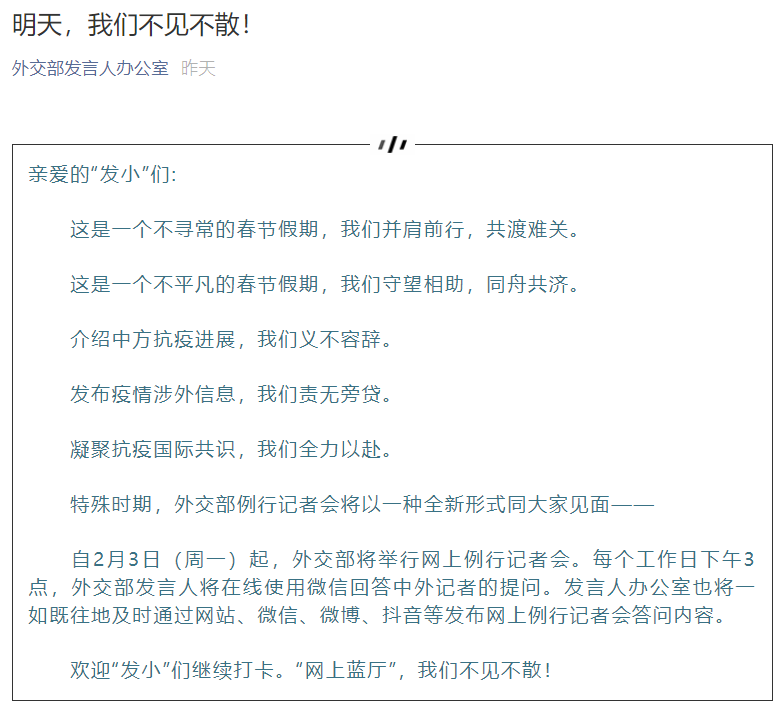 明天，我们不见不散！

外交部发言人办公室 昨天

亲爱的“发小”们：

这是一个不寻常的春节假期，我们并肩前行，共渡难关。

这是一个不平凡的春节假期，我们守望相助，同舟共济。

介绍中方抗疫进展，我们义不容辞。

发布疫情涉外信息，我们责无旁贷。

凝聚抗疫国际共识，我们全力以赴。

特殊时期，外交部例行记者会将以一种全新形式同大家见面——

自2月3日（周一）起，外交部将举行网上例行记者会。每个工作日下午3点，外交部发言人将在线使用微信回答中外记者的提问。发言人办公室也将一如既往地及时通过网站、微信、微博、抖音等发布网上例行记者会答问内容。

欢迎“发小”们继续打卡。“网上蓝厅”，我们不见不散！